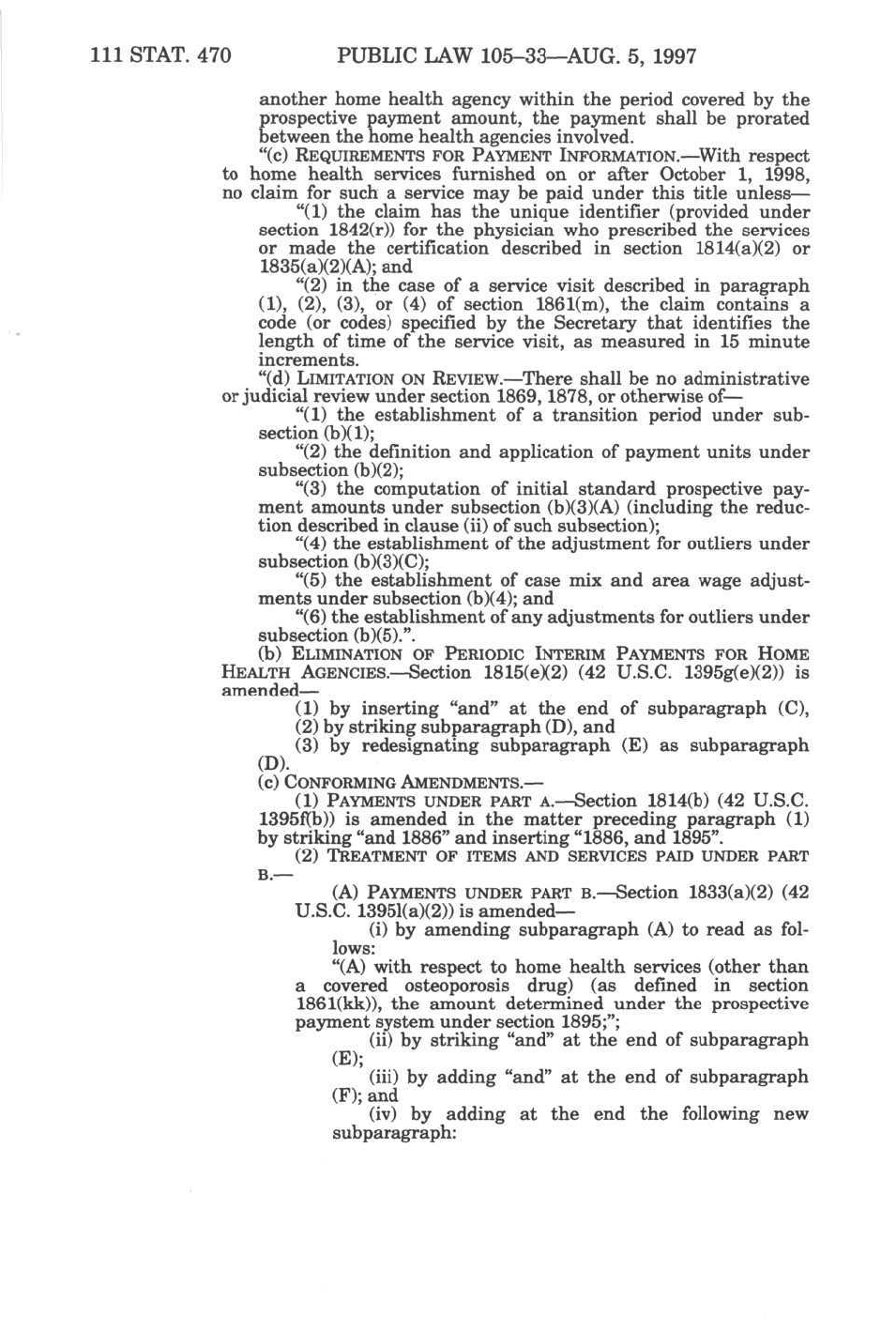 111 STAT. 470 PUBLIC LAW 105–33—AUG. 5, 1997

another home health agency within the period covered by the prospective payment amount, the payment shall be prorated between the home health agencies involved.

"(c) REQUIREMENTS FOR PAYMENT INFORMATION.—With respect to home health services furnished on or after October 1, 1998, no claim for such a service may be paid under this title unless—

"(1) the claim has the unique identifier (provided under section 1842(r)) for the physician who prescribed the services or made the certification described in section 1814(a)(2) or 1835(a)(2)(A); and

"(2) in the case of a service visit described in paragraph (1), (2), (3), or (4) of section 1861(m), the claim contains a code (or codes) specified by the Secretary that identifies the length of time of the service visit, as measured in 15 minute increments.

"(d) LIMITATION ON REVIEW.—There shall be no administrative or judicial review under section 1869, 1878, or otherwise of—

"(1) the establishment of a transition period under subsection (b)(1);

"(2) the definition and application of payment units under subsection (b)(2);

"(3) the computation of initial standard prospective payment amounts under subsection (b)(3)(A) (including the reduction described in clause (ii) of such subsection);

"(4) the establishment of the adjustment for outliers under subsection (b)(3)(C);

"(5) the establishment of case mix and area wage adjustments under subsection (b)(4); and

"(6) the establishment of any adjustments for outliers under subsection (b)(5).".

(b) ELIMINATION OF PERIODIC INTERIM PAYMENTS FOR HOME HEALTH AGENCIES.—Section 1815(e)(2) (42 U.S.C. 1395g(e)(2)) is amended—

(1) by inserting "and" at the end of subparagraph (C),

(2) by striking subparagraph (D), and

(3) by redesignating subparagraph (E) as subparagraph (D).

(c) CONFORMING AMENDMENTS.—

(1) PAYMENTS UNDER PART A.—Section 1814(b) (42 U.S.C. 1395f(b)) is amended in the matter preceding paragraph (1) by striking "and 1886" and inserting "1886, and 1895".

(2) TREATMENT OF ITEMS AND SERVICES PAID UNDER PART B.—

(A) PAYMENTS UNDER PART B.—Section 1833(a)(2) (42 U.S.C. 1395l(a)(2)) is amended—

(i) by amending subparagraph (A) to read as follows:

"(A) with respect to home health services (other than a covered osteoporosis drug) (as defined in section 1861(kk)), the amount determined under the prospective payment system under section 1895;";

(ii) by striking "and" at the end of subparagraph (E);

(iii) by adding "and" at the end of subparagraph (F); and

(iv) by adding at the end the following new subparagraph: